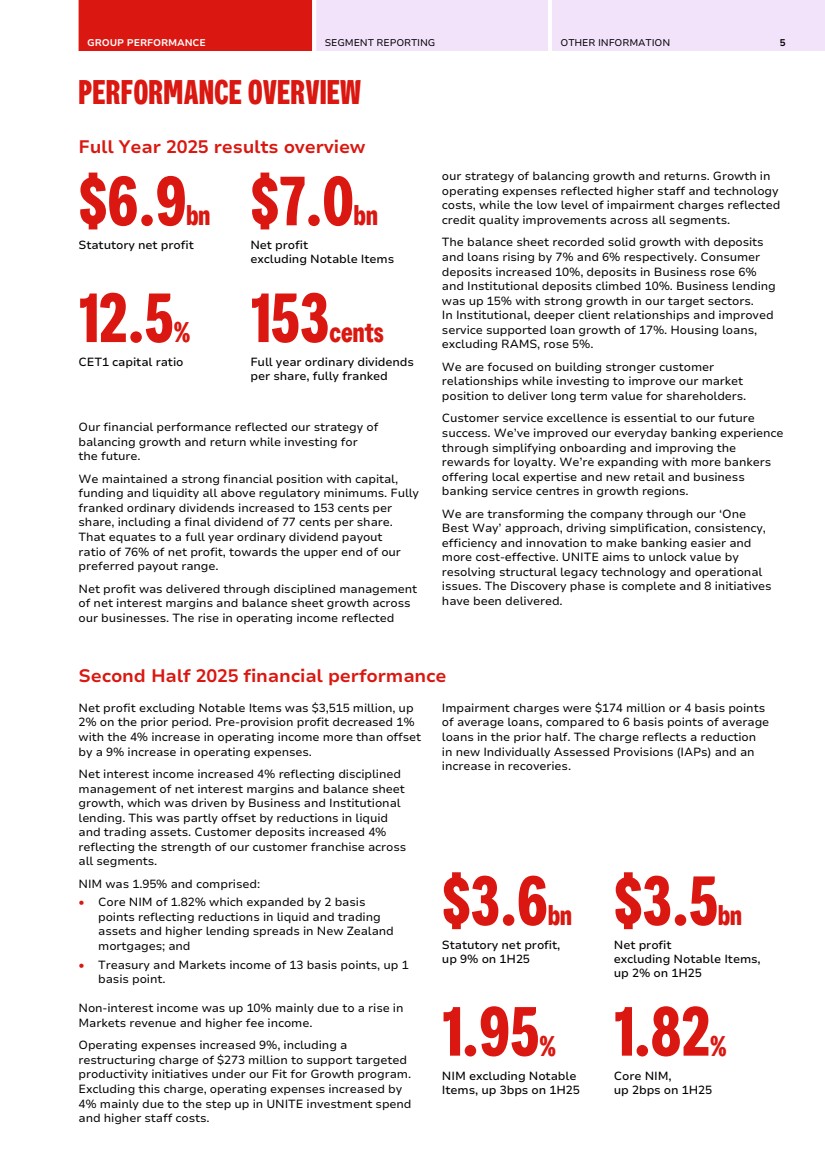 GROUP PERFORMANCE SEGMENT REPORTING OTHER INFORMATION 5

PERFORMANCE OVERVIEW

Full Year 2025 results overview

$6.9bn
Statutory net profit

$7.0bn
Net profit excluding Notable Items

12.5%
CET1 capital ratio

153cents
Full year ordinary dividends per share, fully franked

Our financial performance reflected our strategy of balancing growth and return while investing for the future.

We maintained a strong financial position with capital, funding and liquidity all above regulatory minimums. Fully franked ordinary dividends increased to 153 cents per share, including a final dividend of 77 cents per share. That equates to a full year ordinary dividend payout ratio of 76% of net profit, towards the upper end of our preferred payout range.

Net profit was delivered through disciplined management of net interest margins and balance sheet growth across our businesses. The rise in operating income reflected our strategy of balancing growth and returns. Growth in operating expenses reflected higher staff and technology costs, while the low level of impairment charges reflected credit quality improvements across all segments.

The balance sheet recorded solid growth with deposits and loans rising by 7% and 6% respectively. Consumer deposits increased 10%, deposits in Business rose 6% and Institutional deposits climbed 10%. Business lending was up 15% with strong growth in our target sectors. In Institutional, deeper client relationships and improved service supported loan growth of 17%. Housing loans, excluding RAMS, rose 5%.

We are focused on building stronger customer relationships while investing to improve our market position to deliver long term value for shareholders.

Customer service excellence is essential to our future success. We've improved our everyday banking experience through simplifying onboarding and improving the rewards for loyalty. We're expanding with more bankers offering local expertise and new retail and business banking service centres in growth regions.

We are transforming the company through our 'One Best Way' approach, driving simplification, consistency, efficiency and innovation to make banking easier and more cost-effective. UNITE aims to unlock value by resolving structural legacy technology and operational issues. The Discovery phase is complete and 8 initiatives have been delivered.

Second Half 2025 financial performance

Net profit excluding Notable Items was $3,515 million, up 2% on the prior period. Pre-provision profit decreased 1% with the 4% increase in operating income more than offset by a 9% increase in operating expenses.

Net interest income increased 4% reflecting disciplined management of net interest margins and balance sheet growth, which was driven by Business and Institutional lending. This was partly offset by reductions in liquid and trading assets. Customer deposits increased 4% reflecting the strength of our customer franchise across all segments.

NIM was 1.95% and comprised:
• Core NIM of 1.82% which expanded by 2 basis points reflecting reductions in liquid and trading assets and higher lending spreads in New Zealand mortgages; and
• Treasury and Markets income of 13 basis points, up 1 basis point.

Non-interest income was up 10% mainly due to a rise in Markets revenue and higher fee income.

Operating expenses increased 9%, including a restructuring charge of $273 million to support targeted productivity initiatives under our Fit for Growth program. Excluding this charge, operating expenses increased by 4% mainly due to the step up in UNITE investment spend and higher staff costs.

Impairment charges were $174 million or 4 basis points of average loans, compared to 6 basis points of average loans in the prior half. The charge reflects a reduction in new Individually Assessed Provisions (IAPs) and an increase in recoveries.

$3.6bn
Statutory net profit, up 9% on 1H25

$3.5bn
Net profit excluding Notable Items, up 2% on 1H25

1.95%
NIM excluding Notable Items, up 3bps on 1H25

1.82%
Core NIM, up 2bps on 1H25